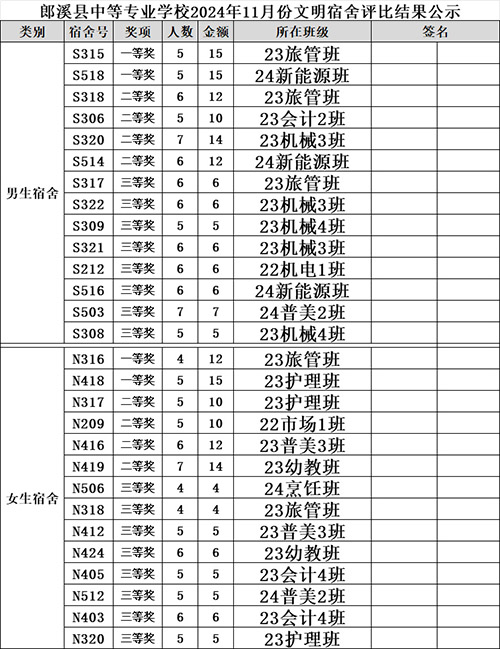 郎溪县中等专业学校2024年11月份文明宿舍评比结果公示

| 类别 | 宿舍号 | 奖项 | 人数 | 金额 | 所在班级 | 签名 | |
|---|---|---|---|---|---|---|---|
| 男生宿舍 | S315 | 一等奖 | 5 | 15 | 23旅管班 | | |
| | S518 | 一等奖 | 5 | 15 | 24新能源班 | | |
| | S318 | 二等奖 | 6 | 12 | 23旅管班 | | |
| | S306 | 二等奖 | 5 | 10 | 23会计2班 | | |
| | S320 | 二等奖 | 7 | 14 | 23机械3班 | | |
| | S514 | 二等奖 | 6 | 12 | 24新能源班 | | |
| | S317 | 三等奖 | 6 | 6 | 23旅管班 | | |
| | S322 | 三等奖 | 6 | 6 | 23机械3班 | | |
| | S309 | 三等奖 | 5 | 5 | 23机械4班 | | |
| | S321 | 三等奖 | 6 | 6 | 23机械3班 | | |
| | S212 | 三等奖 | 6 | 6 | 22机电1班 | | |
| | S516 | 三等奖 | 6 | 6 | 24新能源班 | | |
| | S503 | 三等奖 | 7 | 7 | 24普美2班 | | |
| | S308 | 三等奖 | 5 | 5 | 23机械4班 | | |
| 女生宿舍 | N316 | 一等奖 | 4 | 12 | 23旅管班 | | |
| | N418 | 一等奖 | 5 | 15 | 23护理班 | | |
| | N317 | 二等奖 | 5 | 10 | 23护理班 | | |
| | N209 | 二等奖 | 5 | 10 | 22市场1班 | | |
| | N416 | 二等奖 | 6 | 12 | 23普美3班 | | |
| | N419 | 二等奖 | 7 | 14 | 23幼教班 | | |
| | N506 | 三等奖 | 4 | 4 | 24烹饪班 | | |
| | N318 | 三等奖 | 4 | 4 | 23旅管班 | | |
| | N412 | 三等奖 | 5 | 5 | 23普美3班 | | |
| | N424 | 三等奖 | 6 | 6 | 23幼教班 | | |
| | N405 | 三等奖 | 5 | 5 | 23会计4班 | | |
| | N512 | 三等奖 | 5 | 5 | 24普美2班 | | |
| | N403 | 三等奖 | 6 | 6 | 23会计4班 | | |
| | N320 | 三等奖 | 5 | 5 | 23护理班 | | |